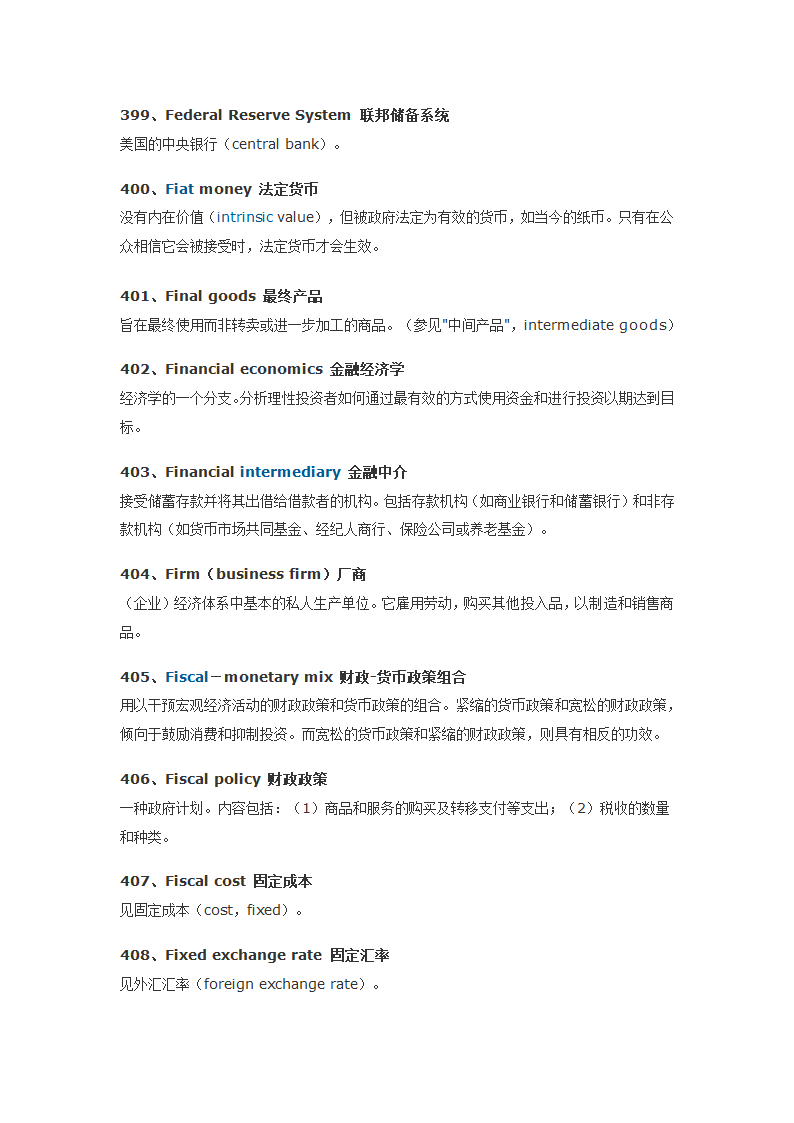 399、Federal Reserve System 联邦储备系统
美国的中央银行（central bank）。

400、Fiat money 法定货币
没有内在价值（intrinsic value），但被政府法定为有效的货币，如当今的纸币。只有在公众相信它会被接受时，法定货币才会生效。

401、Final goods 最终产品
旨在最终使用而非转卖或进一步加工的商品。（参见"中间产品"，intermediate goods）

402、Financial economics 金融经济学
经济学的一个分支。分析理性投资者如何通过最有效的方式使用资金和进行投资以期达到目标。

403、Financial intermediary 金融中介
接受储蓄存款并将其出借给借款者的机构。包括存款机构（如商业银行和储蓄银行）和非存款机构（如货币市场共同基金、经纪人商行、保险公司或养老基金）。

404、Firm（business firm）厂商
（企业）经济体系中基本的私人生产单位。它雇用劳动，购买其他投入品，以制造和销售商品。

405、Fiscal－monetary mix 财政-货币政策组合
用以干预宏观经济活动的财政政策和货币政策的组合。紧缩的货币政策和宽松的财政政策，倾向于鼓励消费和抑制投资。而宽松的货币政策和紧缩的财政政策，则具有相反的功效。

406、Fiscal policy 财政政策
一种政府计划。内容包括：（1）商品和服务的购买及转移支付等支出；（2）税收的数量和种类。

407、Fiscal cost 固定成本
见固定成本（cost，fixed）。

408、Fixed exchange rate 固定汇率
见外汇汇率（foreign exchange rate）。